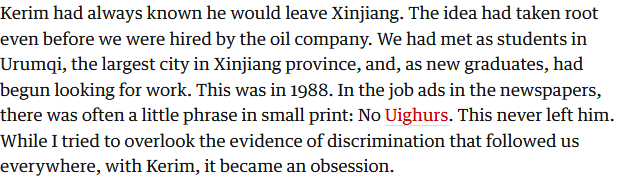 Kerim had always known he would leave Xinjiang. The idea had taken root even before we were hired by the oil company. We had met as students in Urumqi, the largest city in Xinjiang province, and, as new graduates, had begun looking for work. This was in 1988. In the job ads in the newspapers, there was often a little phrase in small print: No Uighurs. This never left him. While I tried to overlook the evidence of discrimination that followed us everywhere, with Kerim, it became an obsession.